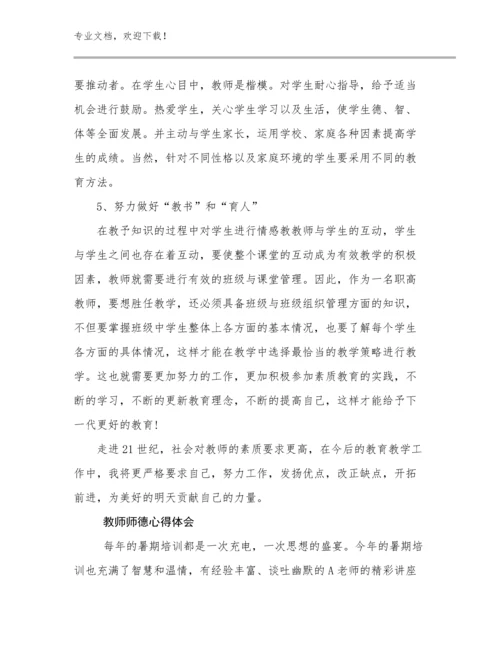 专业文档，欢迎下载！

要推动者。在学生心目中，教师是楷模。对学生耐心指导，给予适当机会进行鼓励。热爱学生，关心学生学习以及生活，使学生德、智、体等全面发展。并主动与学生家长，运用学校、家庭各种因素提高学生的成绩。当然，针对不同性格以及家庭环境的学生要采用不同的教育方法。

5、努力做好“教书”和“育人”

在教予知识的过程中对学生进行情感教教师与学生的互动，学生与学生之间也存在着互动，要使整个课堂的互动成为有效教学的积极因素，教师就需要进行有效的班级与课堂管理。因此，作为一名职高教师，要想胜任教学，还必须具备班级与班级组织管理方面的知识，不但要掌握班级中学生整体上各方面的基本情况，也要了解每个学生各方面的具体情况，这样才能在教学中选择最恰当的教学策略进行教学。这也就需要更加努力的工作，更加积极参加素质教育的实践，不断的学习，不断的更新教育理念，不断的提高自己，这样才能给予下一代更好的教育！

走进21世纪，社会对教师的素质要求更高，在今后的教育教学工作中，我将更严格要求自己，努力工作，发扬优点，改正缺点，开拓前进，为美好的明天贡献自己的力量。

教师师德心得体会

每年的暑期培训都是一次充电，一次思想的盛宴。今年的暑期培训也充满了智慧和温情，有经验丰富、谈吐幽默的A老师的精彩讲座